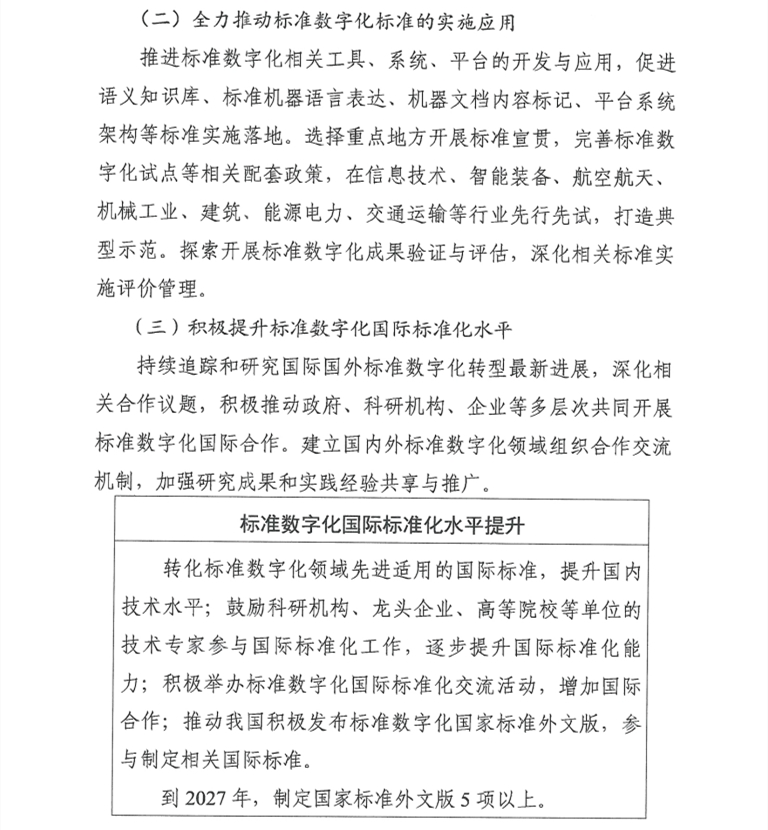 （二）全力推动标准数字化标准的实施应用

推进标准数字化相关工具、系统、平台的开发与应用，促进语义知识库、标准机器语言表达、机器文档内容标记、平台系统架构等标准实施落地。选择重点地方开展标准宣贯，完善标准数字化试点等相关配套政策，在信息技术、智能装备、航空航天、机械工业、建筑、能源电力、交通运输等行业先行先试，打造典型示范。探索开展标准数字化成果验证与评估，深化相关标准实施评价管理。

（三）积极提升标准数字化国际标准化水平

持续追踪和研究国际国外标准数字化转型最新进展，深化相关合作议题，积极推动政府、科研机构、企业等多层次共同开展标准数字化国际合作。建立国内外标准数字化领域组织合作交流机制，加强研究成果和实践经验共享与推广。

标准数字化国际标准化水平提升

转化标准数字化领域先进适用的国际标准，提升国内技术水平；鼓励科研机构、龙头企业、高等院校等单位的技术专家参与国际标准化工作，逐步提升国际标准化能力；积极举办标准数字化国际标准化交流活动，增加国际合作；推动我国积极发布标准数字化国家标准外文版，参与制定相关国际标准。

到 2027 年，制定国家标准外文版 5 项以上。